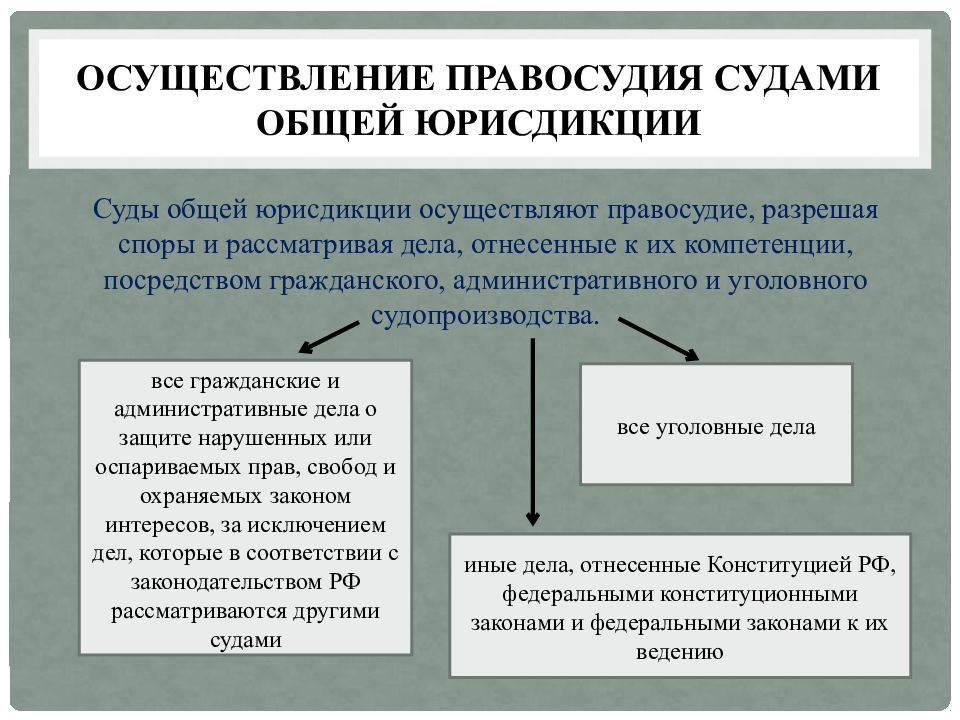 ОСУЩЕСТВЛЕНИЕ ПРАВОСУДИЯ СУДАМИ ОБЩЕЙ ЮРИСДИКЦИИ

Суды общей юрисдикции осуществляют правосудие, разрешая споры и рассматривая дела, отнесенные к их компетенции, посредством гражданского, административного и уголовного судопроизводства.

все гражданские и административные дела о защите нарушенных или оспариваемых прав, свобод и охраняемых законом интересов, за исключением дел, которые в соответствии с законодательством РФ рассматриваются другими судами

все уголовные дела

иные дела, отнесенные Конституцией РФ, федеральными конституционными законами и федеральными законами к их ведению